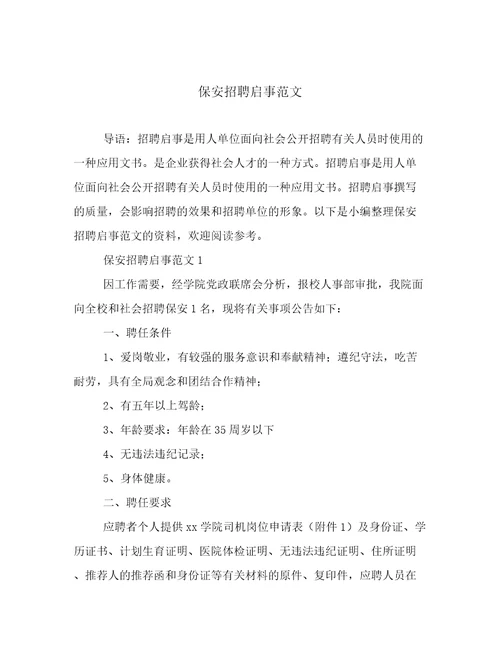 保安招聘启事范文

导语：招聘启事是用人单位面向社会公开招聘有关人员时使用的一种应用文书。是企业获得社会人才的一种方式。招聘启事是用人单位面向社会公开招聘有关人员时使用的一种应用文书。招聘启事撰写的质量，会影响招聘的效果和招聘单位的形象。以下是小编整理保安招聘启事范文的资料，欢迎阅读参考。

保安招聘启事范文 1

因工作需要，经学院党政联席会分析，报校人事部审批，我院面向全校和社会招聘保安 1 名，现将有关事项公告如下：

一、聘任条件

1、爱岗敬业，有较强的服务意识和奉献精神；遵纪守法，吃苦耐劳，具有全局观念和团结合作精神；

2、有五年以上驾龄；

3、年龄要求：年龄在 35 周岁以下

4、无违法违纪记录；

5、身体健康。

二、聘任要求

应聘者个人提供 xx 学院司机岗位申请表（附件 1）及身份证、学历证书、计划生育证明、医院体检证明、无违法违纪证明、住所证明、推荐人的推荐函和身份证等有关材料的原件、复印件，应聘人员在